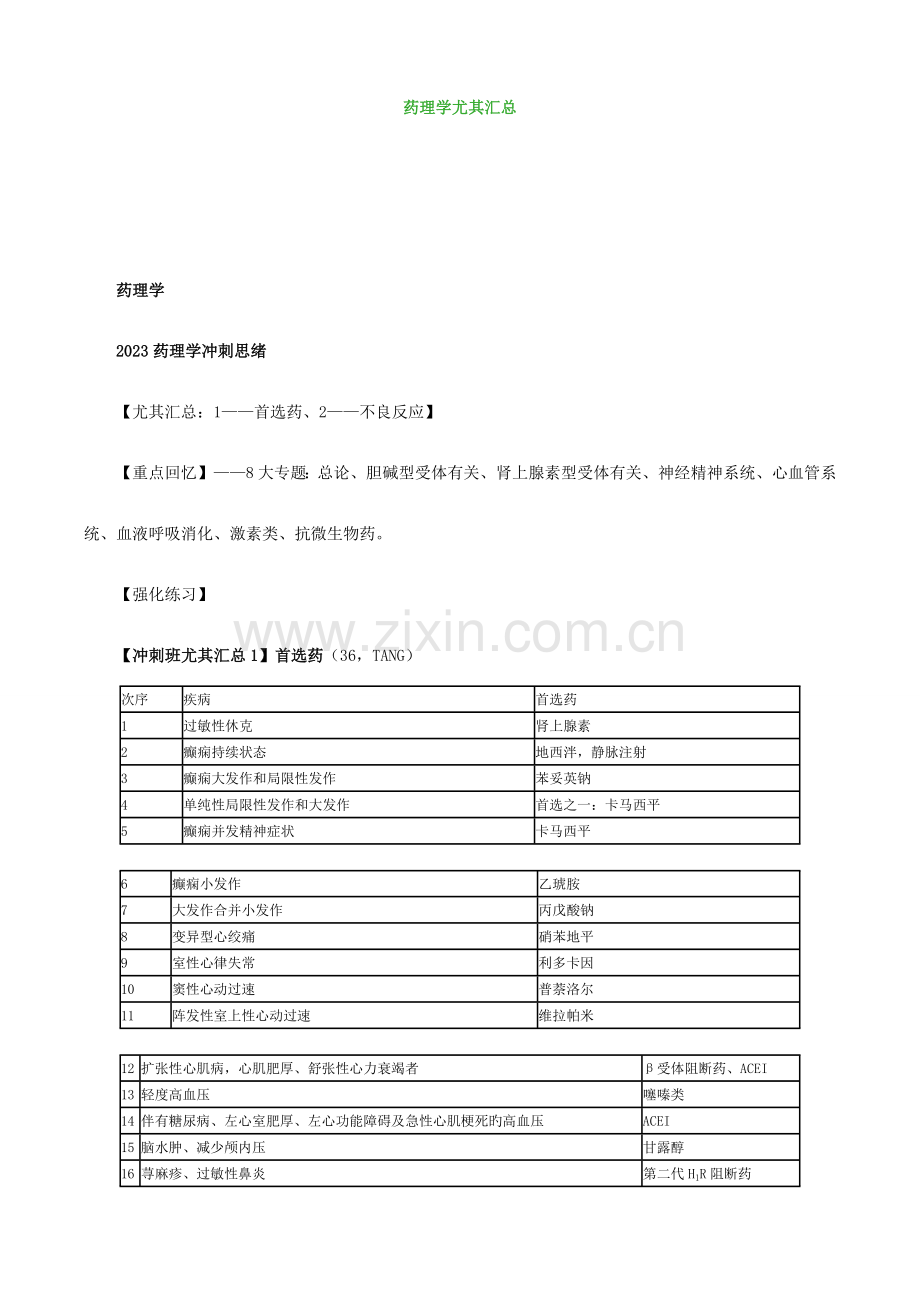 药理学尤其汇总

药理学

2023药理学冲刺思绪

【尤其汇总：1——首选药、2——不良反应】

【重点回忆】——8大专题：总论、胆碱型受体有关、肾上腺素型受体有关、神经精神系统、心血管系统、血液呼吸消化、激素类、抗微生物药。

【强化练习】

【冲刺班尤其汇总1】首选药（36，TANG）

| 次序 | 疾病 | 首选药 |
|---|---|---|
| 1 | 过敏性休克 | 肾上腺素 |
| 2 | 癫痫持续状态 | 地西泮，静脉注射 |
| 3 | 癫痫大发作和局限性发作 | 苯妥英钠 |
| 4 | 单纯性局限性发作和大发作 | 首选之一：卡马西平 |
| 5 | 癫痫并发精神症状 | 卡马西平 |

| 6 | 癫痫小发作 | 乙琥胺 |
|---|---|---|
| 7 | 大发作合并小发作 | 丙戊酸钠 |
| 8 | 变异型心绞痛 | 硝苯地平 |
| 9 | 室性心律失常 | 利多卡因 |
| 10 | 窦性心动过速 | 普萘洛尔 |
| 11 | 阵发性室上性心动过速 | 维拉帕米 |

| 12 | 扩张性心肌病，心肌肥厚、舒张性心力衰竭者 | β受体阻断药、ACEI |
|---|---|---|
| 13 | 轻度高血压 | 噻嗪类 |
| 14 | 伴有糖尿病、左心室肥厚、左心功能障碍及急性心肌梗死旳高血压 | ACEI |
| 15 | 脑水肿、减少颅内压 | 甘露醇 |
| 16 | 荨麻疹、过敏性鼻炎 | 第二代$H_1R$阻断药 |

www.zixin.com.cn